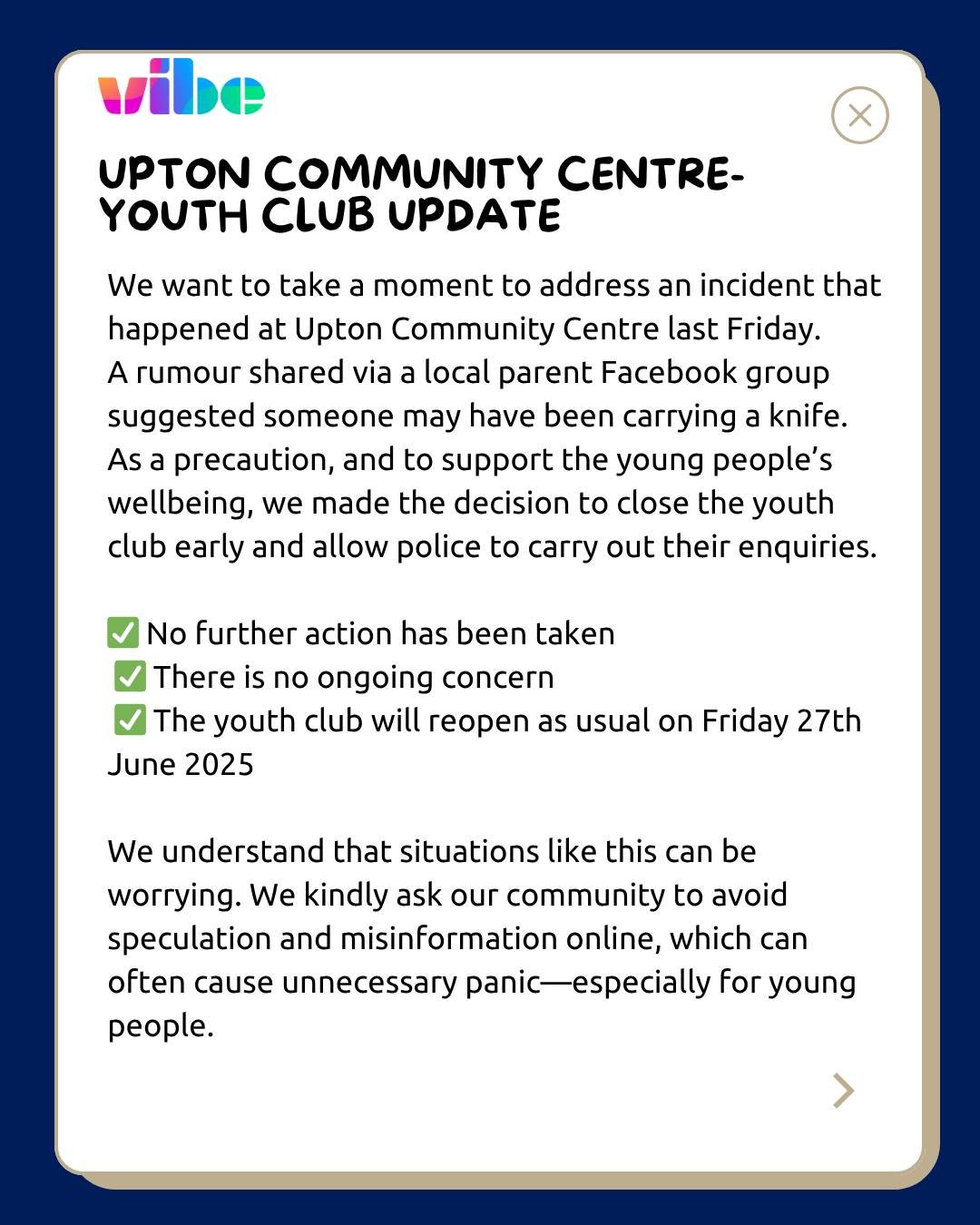 vibe

UPTON COMMUNITY CENTRE-
YOUTH CLUB UPDATE

We want to take a moment to address an incident that happened at Upton Community Centre last Friday.
A rumour shared via a local parent Facebook group suggested someone may have been carrying a knife.
As a precaution, and to support the young people's wellbeing, we made the decision to close the youth club early and allow police to carry out their enquiries.

✅ No further action has been taken
✅ There is no ongoing concern
✅ The youth club will reopen as usual on Friday 27th June 2025

We understand that situations like this can be worrying. We kindly ask our community to avoid speculation and misinformation online, which can often cause unnecessary panic—especially for young people.